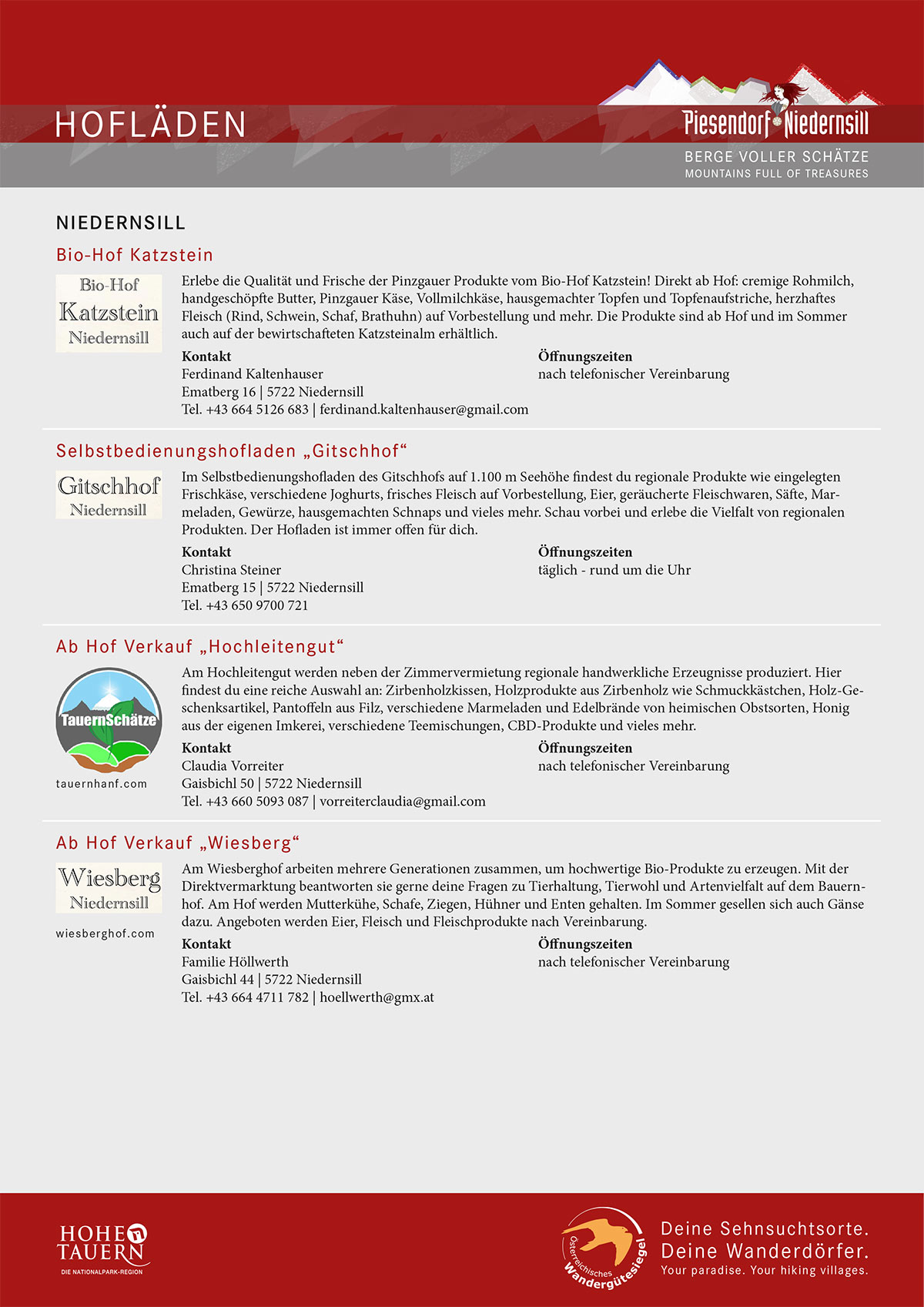 HOFLÄDEN

Piesendorf Niedernsill
BERGE VOLLER SCHÄTZE
MOUNTAINS FULL OF TREASURES

NIEDERNSILL

Bio-Hof Katzstein

Bio-Hof Katzstein Niedernsill

Erlebe die Qualität und Frische der Pinzgauer Produkte vom Bio-Hof Katzstein! Direkt ab Hof: cremige Rohmilch, handgeschöpfte Butter, Pinzgauer Käse, Vollmilchkäse, hausgemachter Topfen und Topfenaufstriche, herzhaftes Fleisch (Rind, Schwein, Schaf, Brathuhn) auf Vorbestellung und mehr. Die Produkte sind ab Hof und im Sommer auch auf der bewirtschafteten Katzsteinalm erhältlich.

Kontakt
Ferdinand Kaltenhauser
Ematberg 16 | 5722 Niedernsill
Tel. +43 664 5126 683 | ferdinand.kaltenhauser@gmail.com

Öffnungszeiten
nach telefonischer Vereinbarung

Selbstbedienungshofladen „Gitschhof“

Gitschhof Niedernsill

Im Selbstbedienungshofladen des Gitschhofs auf 1.100 m Seehöhe findest du regionale Produkte wie eingelegten Frischkäse, verschiedene Joghurts, frisches Fleisch auf Vorbestellung, Eier, geräucherte Fleischwaren, Säfte, Marmeladen, Gewürze, hausgemachten Schnaps und vieles mehr. Schau vorbei und erlebe die Vielfalt von regionalen Produkten. Der Hofladen ist immer offen für dich.

Kontakt
Christina Steiner
Ematberg 15 | 5722 Niedernsill
Tel. +43 650 9700 721

Öffnungszeiten
täglich - rund um die Uhr

Ab Hof Verkauf „Hochleitengut“

TauernSchätze
tauernhanf.com

Am Hochleitengut werden neben der Zimmervermietung regionale handwerkliche Erzeugnisse produziert. Hier findest du eine reiche Auswahl an: Zirbenholzkissen, Holzprodukte aus Zirbenholz wie Schmuckkästchen, Holz-Geschenksartikel, Pantoffeln aus Filz, verschiedene Marmeladen und Edelbrände von heimischen Obstsorten, Honig aus der eigenen Imkerei, verschiedene Teemischungen, CBD-Produkte und vieles mehr.

Kontakt
Claudia Vorreiter
Gaisbichl 50 | 5722 Niedernsill
Tel. +43 660 5093 087 | vorreiterclaudia@gmail.com

Öffnungszeiten
nach telefonischer Vereinbarung

Ab Hof Verkauf „Wiesberg“

Wiesberg Niedernsill
wiesberghof.com

Am Wiesberghof arbeiten mehrere Generationen zusammen, um hochwertige Bio-Produkte zu erzeugen. Mit der Direktvermarktung beantworten sie gerne deine Fragen zu Tierhaltung, Tierwohl und Artenvielfalt auf dem Bauernhof. Am Hof werden Mutterkühe, Schafe, Ziegen, Hühner und Enten gehalten. Im Sommer gesellen sich auch Gänse dazu. Angeboten werden Eier, Fleisch und Fleischprodukte nach Vereinbarung.

Kontakt
Familie Höllwerth
Gaisbichl 44 | 5722 Niedernsill
Tel. +43 664 4711 782 | hoellwerth@gmx.at

Öffnungszeiten
nach telefonischer Vereinbarung

HOHE TAUERN
DIE NATIONALPARK-REGION

Österreichisches Wandergütesiegel

Deine Sehnsuchtsorte.
Deine Wanderdörfer.
Your paradise. Your hiking villages.